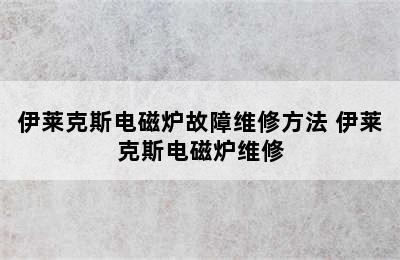 伊莱克斯电磁炉故障维修方法 伊莱克斯电磁炉维修